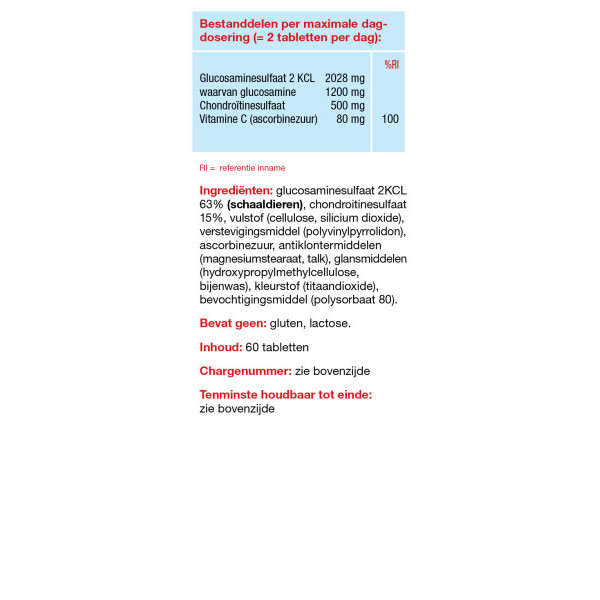 Bestanddelen per maximale dagdosering (= 2 tabletten per dag):

| | | %RI |
|---|---|---|
| Glucosaminesulfaat 2 KCL | 2028 mg | |
| waarvan glucosamine | 1200 mg | |
| Chondroïtinesulfaat | 500 mg | |
| Vitamine C (ascorbinezuur) | 80 mg | 100 |

RI = referentie inname

Ingrediënten: glucosaminesulfaat 2KCL 63% (schaaldieren), chondroitinesulfaat 15%, vulstof (cellulose, silicium dioxide), verstevigingsmiddel (polyvinylpyrrolidon), ascorbinezuur, antiklontermiddelen (magnesiumstearaat, talk), glansmiddelen (hydroxypropylmethylcellulose, bijenwas), kleurstof (titaandioxide), bevochtigingsmiddel (polysorbaat 80).

Bevat geen: gluten, lactose.

Inhoud: 60 tabletten

Chargenummer: zie bovenzijde

Tenminste houdbaar tot einde: zie bovenzijde